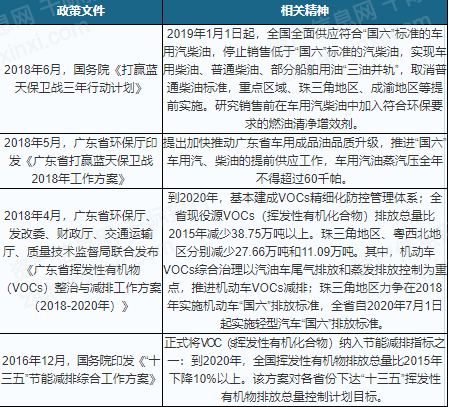 | 政策文件 | 相关精神 |
|---|---|
| 2018年6月，国务院《打赢蓝天保卫战三年行动计划》 | 2019年1月1日起，全国全面供应符合“国六”标准的车用汽柴油，停止销售低于“国六”标准的汽柴油，实现车用柴油、普通柴油、部分船舶用油“三油并轨”，取消普通柴油标准，重点区域、珠三角地区、成渝地区等提前实施。研究销售前在车用汽柴油中加入符合环保要求的燃油清净增效剂。 |
| 2018年5月，广东省环保厅印发《广东省打赢蓝天保卫战2018年工作方案》 | 提出加快推动广东省车用成品油品质升级，推进“国六”车用汽、柴油的提前供应工作，车用汽油蒸汽压全年不得超过60千帕。 |
| 2018年4月，广东省环保厅、发改委、财政厅、交通运输厅、质量技术监督局联合发布《广东省挥发性有机物（VOCs）整治与减排工作方案（2018-2020年）》 | 到2020年，基本建成VOCs精细化防控管理体系；全省现役源VOCs（挥发性有机化合物）排放总量比2015年减少38.75万吨以上。珠三角地区、粤西北地区分别减少27.66万吨和11.09万吨。其中，机动车VOCs综合治理以汽油车尾气排放和蒸发排放控制为重点，推进机动车VOCs减排；珠三角地区力争在2018年实施机动车“国六”排放标准，全省自2020年7月1日起实施轻型汽车“国六”排放标准。 |
| 2016年12月，国务院印发《“十三五”节能减排综合工作方案》 | 正式将VOC（挥发性有机化合物）纳入节能减排指标之一：到2020年，全国挥发性有机物排放总量比2015年下降10%以上。该方案对各省份下达“十三五”挥发性有机物排放总量控制计划目标。 |